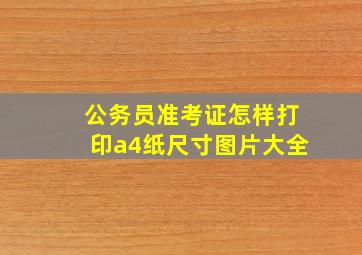 公务员准考证怎样打印a4纸尺寸图片大全